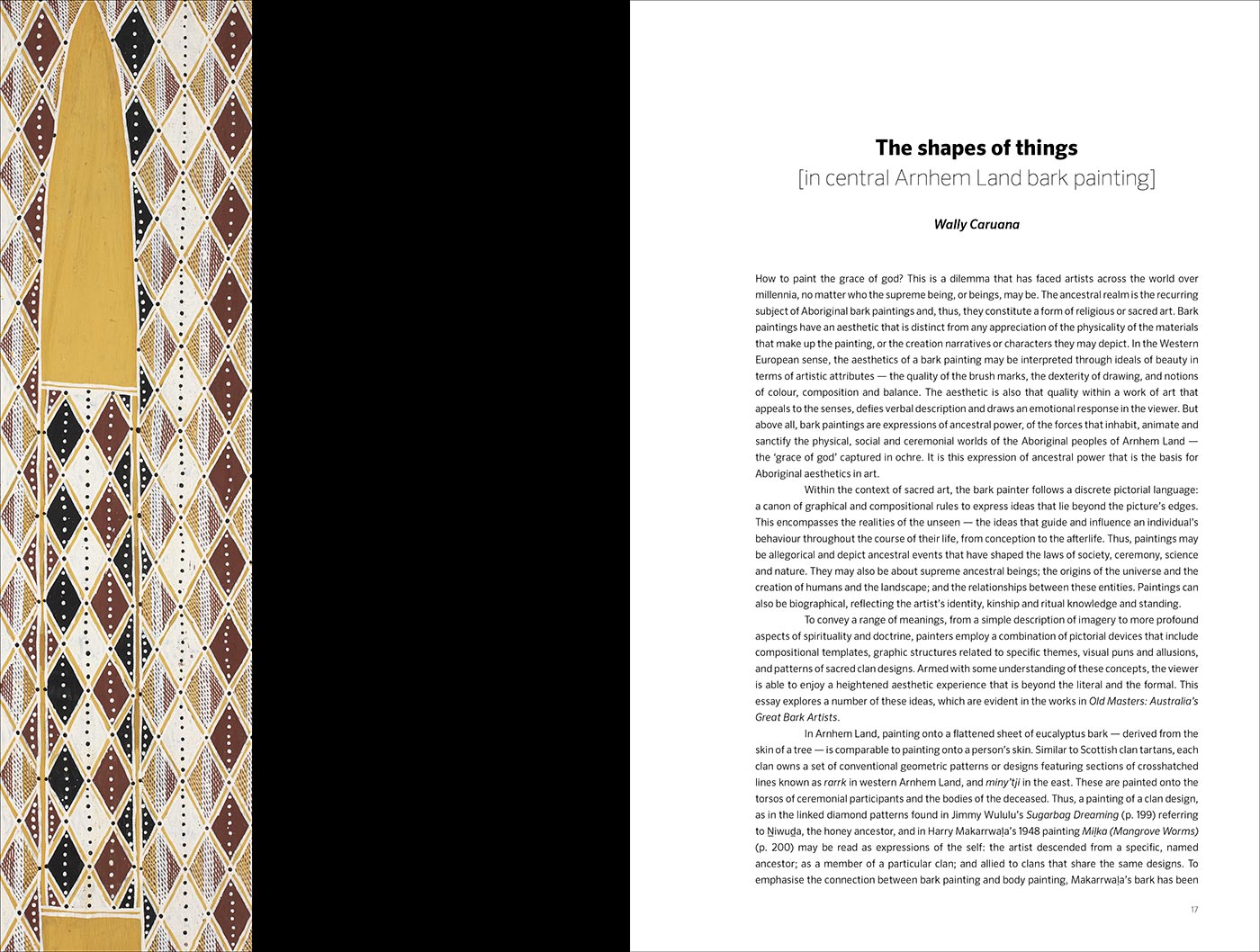 The shapes of things
[in central Arnhem Land bark painting]

Wally Caruana

How to paint the grace of god? This is a dilemma that has faced artists across the world over millennia, no matter who the supreme being, or beings, may be. The ancestral realm is the recurring subject of Aboriginal bark paintings and, thus, they constitute a form of religious or sacred art. Bark paintings have an aesthetic that is distinct from any appreciation of the physicality of the materials that make up the painting, or the creation narratives or characters they may depict. In the Western European sense, the aesthetics of a bark painting may be interpreted through ideals of beauty in terms of artistic attributes — the quality of the brush marks, the dexterity of drawing, and notions of colour, composition and balance. The aesthetic is also that quality within a work of art that appeals to the senses, defies verbal description and draws an emotional response in the viewer. But above all, bark paintings are expressions of ancestral power, of the forces that inhabit, animate and sanctify the physical, social and ceremonial worlds of the Aboriginal peoples of Arnhem Land — the 'grace of god' captured in ochre. It is this expression of ancestral power that is the basis for Aboriginal aesthetics in art.

Within the context of sacred art, the bark painter follows a discrete pictorial language: a canon of graphical and compositional rules to express ideas that lie beyond the picture's edges. This encompasses the realities of the unseen — the ideas that guide and influence an individual's behaviour throughout the course of their life, from conception to the afterlife. Thus, paintings may be allegorical and depict ancestral events that have shaped the laws of society, ceremony, science and nature. They may also be about supreme ancestral beings; the origins of the universe and the creation of humans and the landscape; and the relationships between these entities. Paintings can also be biographical, reflecting the artist's identity, kinship and ritual knowledge and standing.

To convey a range of meanings, from a simple description of imagery to more profound aspects of spirituality and doctrine, painters employ a combination of pictorial devices that include compositional templates, graphic structures related to specific themes, visual puns and allusions, and patterns of sacred clan designs. Armed with some understanding of these concepts, the viewer is able to enjoy a heightened aesthetic experience that is beyond the literal and the formal. This essay explores a number of these ideas, which are evident in the works in Old Masters: Australia's Great Bark Artists.

In Arnhem Land, painting onto a flattened sheet of eucalyptus bark — derived from the skin of a tree — is comparable to painting onto a person's skin. Similar to Scottish clan tartans, each clan owns a set of conventional geometric patterns or designs featuring sections of crosshatched lines known as rarrk in western Arnhem Land, and miny'tji in the east. These are painted onto the torsos of ceremonial participants and the bodies of the deceased. Thus, a painting of a clan design, as in the linked diamond patterns found in Jimmy Wululu's Sugarbag Dreaming (p. 199) referring to Ṉiwuḏa, the honey ancestor, and in Harry Makarrwaḻa's 1948 painting Miḻka (Mangrove Worms) (p. 200) may be read as expressions of the self: the artist descended from a specific, named ancestor; as a member of a particular clan; and allied to clans that share the same designs. To emphasise the connection between bark painting and body painting, Makarrwaḻa's bark has been

17